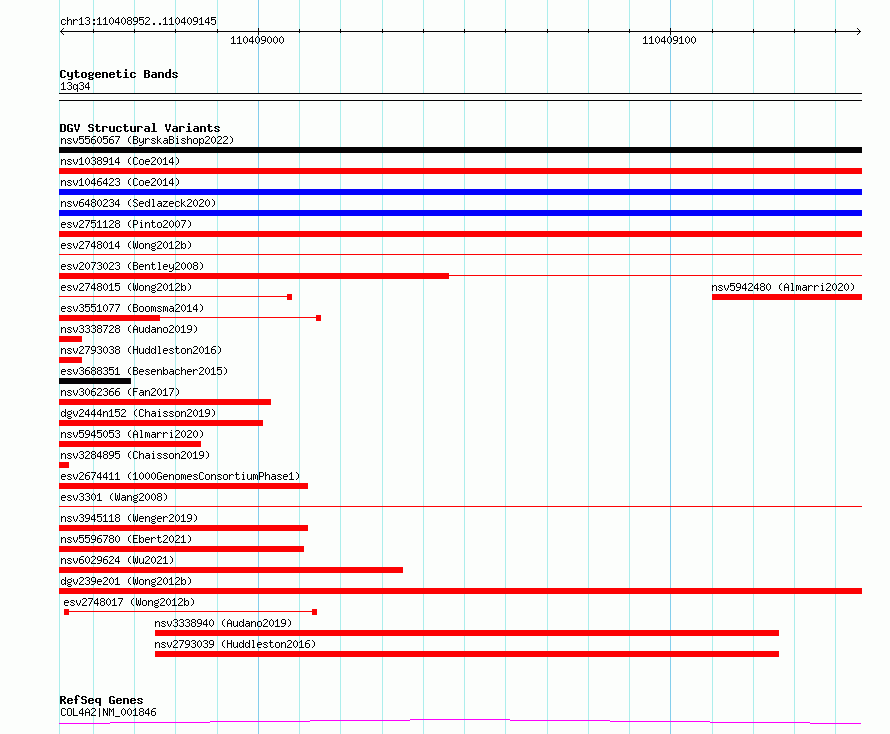 chr13:110408952..110409145

110409000

110409100

Cytogenetic Bands
13q34

DGV Structural Variants
nsv5560567 (ByrskaBishop2022)
nsv1038914 (Coe2014)
nsv1046423 (Coe2014)
nsv6480234 (Sedlazeck2020)
esv2751128 (Pinto2007)
esv2748014 (Wong2012b)
esv2073023 (Bentley2008)
esv2748015 (Wong2012b)
nsv5942480 (Almarri2020)
esv3551077 (Boomsma2014)
nsv3338728 (Audano2019)
nsv2793038 (Huddleston2016)
esv3688351 (Besenbacher2015)
nsv3062366 (Fan2017)
dgv2444n152 (Chaisson2019)
nsv5945053 (Almarri2020)
nsv3284895 (Chaisson2019)
esv2674411 (1000GenomesConsortiumPhase1)
esv3301 (Wang2008)
nsv3945118 (Wenger2019)
nsv5596780 (Ebert2021)
nsv6029624 (Wu2021)
dgv239e201 (Wong2012b)
esv2748017 (Wong2012b)
nsv3338940 (Audano2019)
nsv2793039 (Huddleston2016)

RefSeq Genes
COL4A2|NM_001846